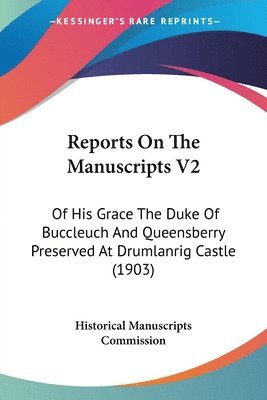 —KESSINGER'S RARE REPRINTS—

Reports On The Manuscripts V2

Of His Grace The Duke Of Buccleuch And Queensberry Preserved At Drumlanrig Castle (1903)

Historical Manuscripts Commission